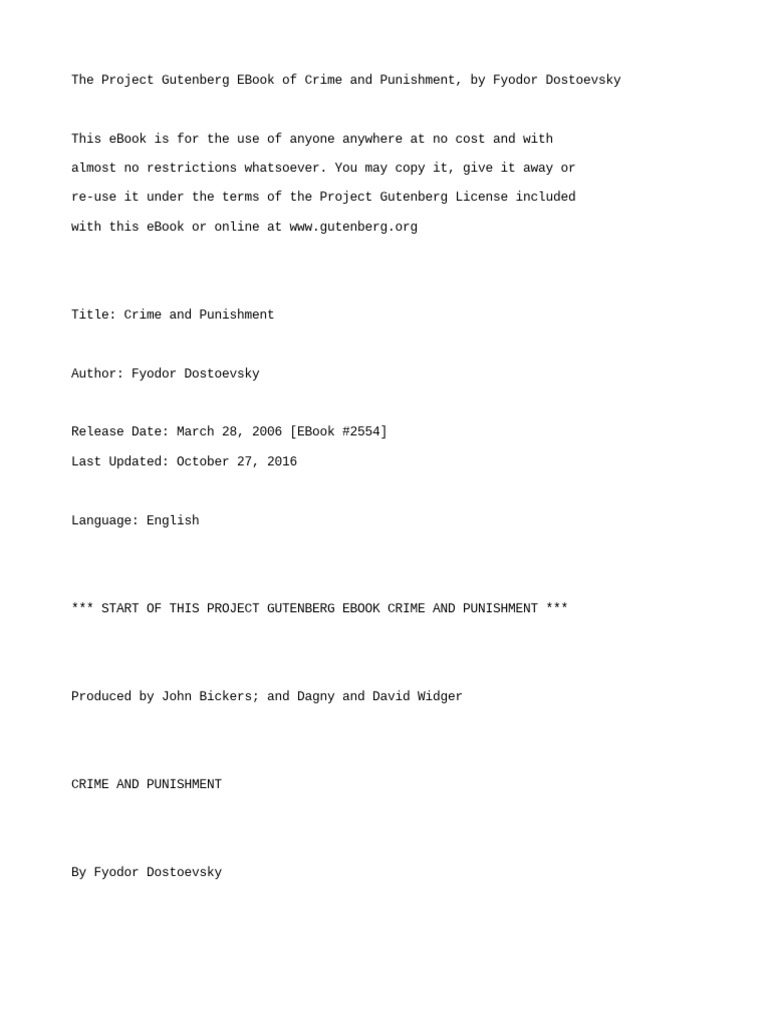 The Project Gutenberg EBook of Crime and Punishment, by Fyodor Dostoevsky

This eBook is for the use of anyone anywhere at no cost and with almost no restrictions whatsoever. You may copy it, give it away or re-use it under the terms of the Project Gutenberg License included with this eBook or online at www.gutenberg.org

Title: Crime and Punishment

Author: Fyodor Dostoevsky

Release Date: March 28, 2006 [EBook #2554]
Last Updated: October 27, 2016

Language: English

*** START OF THIS PROJECT GUTENBERG EBOOK CRIME AND PUNISHMENT ***

Produced by John Bickers; and Dagny and David Widger

CRIME AND PUNISHMENT

By Fyodor Dostoevsky